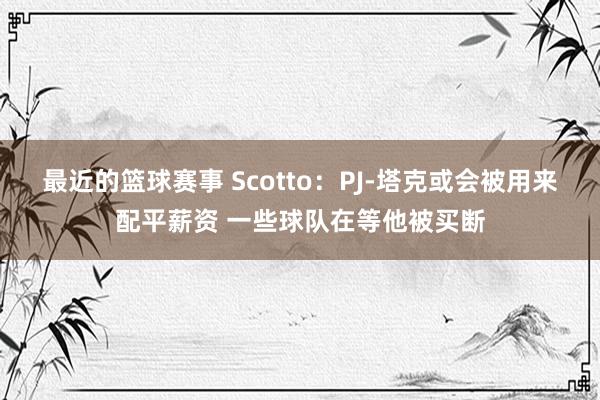 最近的篮球赛事 Scotto：PJ-塔克或会被用来配平薪资 一些球队在等他被买断